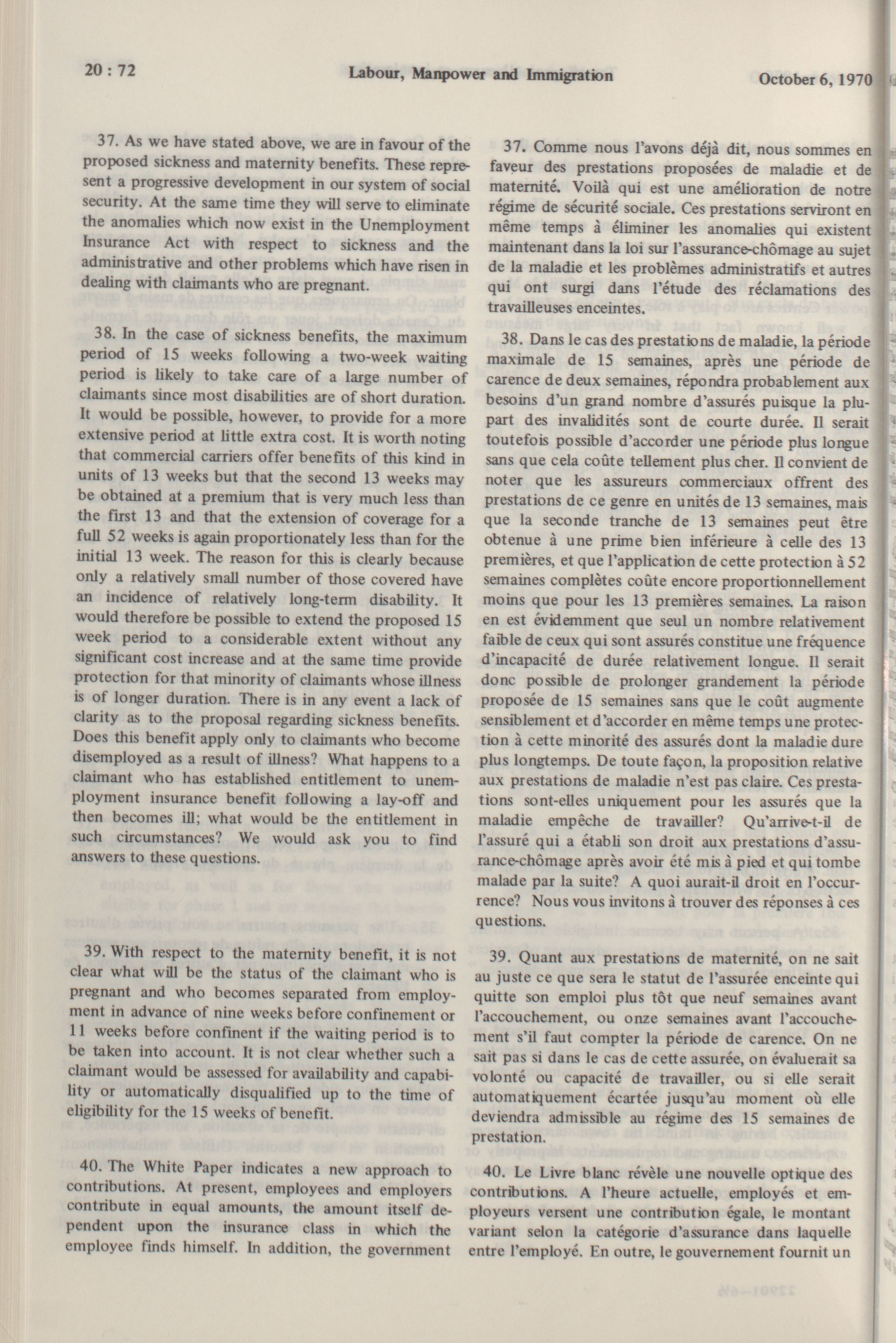 20 : 72

Labour, Manpower and Immigration

October 6, 1970

37. As we have stated above, we are in favour of the proposed sickness and maternity benefits. These represent a progressive development in our system of social security. At the same time they will serve to eliminate the anomalies which now exist in the Unemployment Insurance Act with respect to sickness and the administrative and other problems which have risen in dealing with claimants who are pregnant.

38. In the case of sickness benefits, the maximum period of 15 weeks following a two-week waiting period is likely to take care of a large number of claimants since most disabilities are of short duration. It would be possible, however, to provide for a more extensive period at little extra cost. It is worth noting that commercial carriers offer benefits of this kind in units of 13 weeks but that the second 13 weeks may be obtained at a premium that is very much less than the first 13 and that the extension of coverage for a full 52 weeks is again proportionately less than for the initial 13 week. The reason for this is clearly because only a relatively small number of those covered have an incidence of relatively long-term disability. It would therefore be possible to extend the proposed 15 week period to a considerable extent without any significant cost increase and at the same time provide protection for that minority of claimants whose illness is of longer duration. There is in any event a lack of clarity as to the proposal regarding sickness benefits. Does this benefit apply only to claimants who become disemployed as a result of illness? What happens to a claimant who has established entitlement to unemployment insurance benefit following a lay-off and then becomes ill; what would be the entitlement in such circumstances? We would ask you to find answers to these questions.

39. With respect to the maternity benefit, it is not clear what will be the status of the claimant who is pregnant and who becomes separated from employment in advance of nine weeks before confinement or 11 weeks before confinent if the waiting period is to be taken into account. It is not clear whether such a claimant would be assessed for availability and capability or automatically disqualified up to the time of eligibility for the 15 weeks of benefit.

40. The White Paper indicates a new approach to contributions. At present, employees and employers contribute in equal amounts, the amount itself dependent upon the insurance class in which the employee finds himself. In addition, the government

37. Comme nous l'avons déjà dit, nous sommes en faveur des prestations proposées de maladie et de maternité. Voilà qui est une amélioration de notre régime de sécurité sociale. Ces prestations serviront en même temps à éliminer les anomalies qui existent maintenant dans la loi sur l'assurance-chômage au sujet de la maladie et les problèmes administratifs et autres qui ont surgi dans l'étude des réclamations des travailleuses enceintes.

38. Dans le cas des prestations de maladie, la période maximale de 15 semaines, après une période de carence de deux semaines, répondra probablement aux besoins d'un grand nombre d'assurés puisque la plupart des invalidités sont de courte durée. Il serait toutefois possible d'accorder une période plus longue sans que cela coûte tellement plus cher. Il convient de noter que les assureurs commerciaux offrent des prestations de ce genre en unités de 13 semaines, mais que la seconde tranche de 13 semaines peut être obtenue à une prime bien inférieure à celle des 13 premières, et que l'application de cette protection à 52 semaines complètes coûte encore proportionnellement moins que pour les 13 premières semaines. La raison en est évidemment que seul un nombre relativement faible de ceux qui sont assurés constitue une fréquence d'incapacité de durée relativement longue. Il serait donc possible de prolonger grandement la période proposée de 15 semaines sans que le coût augmente sensiblement et d'accorder en même temps une protection à cette minorité des assurés dont la maladie dure plus longtemps. De toute façon, la proposition relative aux prestations de maladie n'est pas claire. Ces prestations sont-elles uniquement pour les assurés que la maladie empêche de travailler? Qu'arrive-t-il de l'assuré qui a établi son droit aux prestations d'assurance-chômage après avoir été mis à pied et qui tombe malade par la suite? A quoi aurait-il droit en l'occurrence? Nous vous invitons à trouver des réponses à ces questions.

39. Quant aux prestations de maternité, on ne sait au juste ce que sera le statut de l'assurée enceinte qui quitte son emploi plus tôt que neuf semaines avant l'accouchement, ou onze semaines avant l'accouchement s'il faut compter la période de carence. On ne sait pas si dans le cas de cette assurée, on évaluerait sa volonté ou capacité de travailler, ou si elle serait automatiquement écartée jusqu'au moment où elle deviendra admissible au régime des 15 semaines de prestation.

40. Le Livre blanc révèle une nouvelle optique des contributions. A l'heure actuelle, employés et employeurs versent une contribution égale, le montant variant selon la catégorie d'assurance dans laquelle entre l'employé. En outre, le gouvernement fournit un